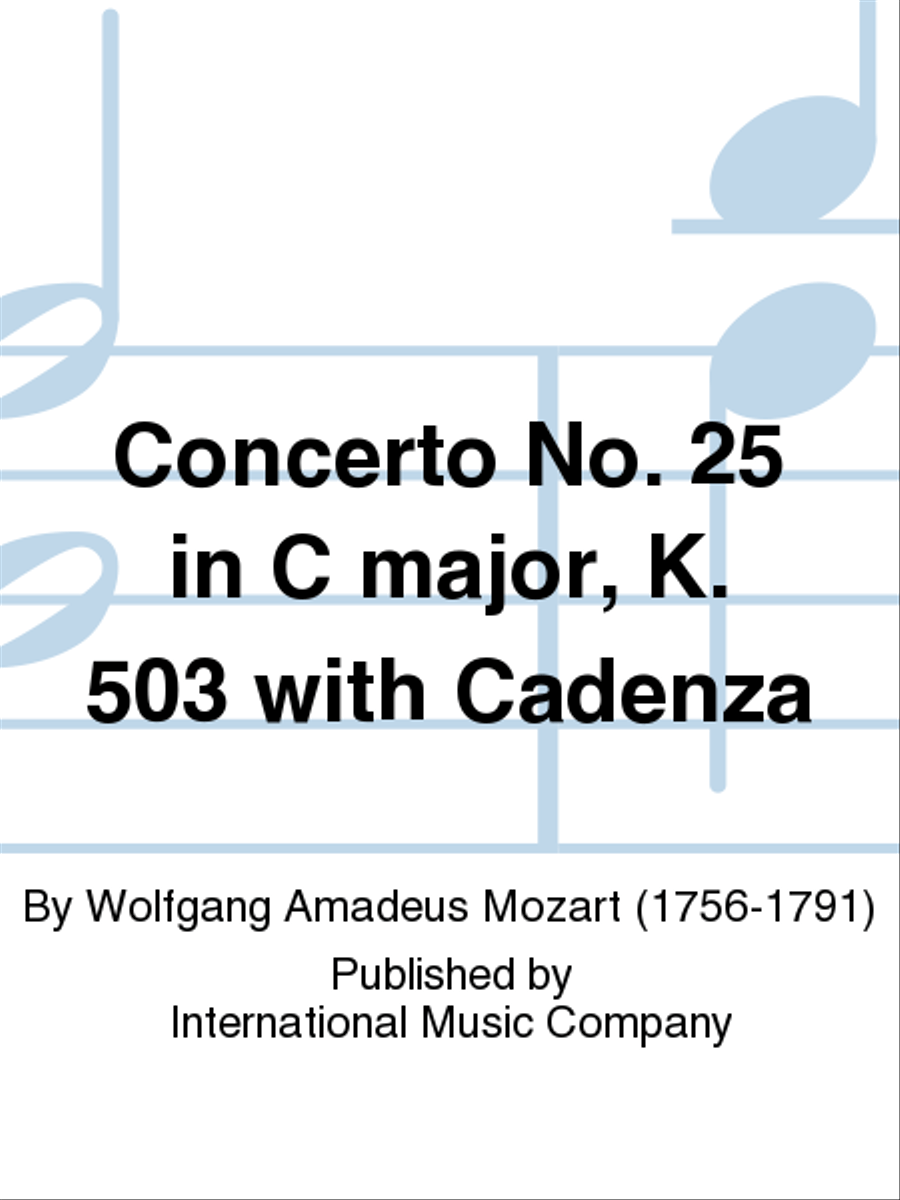 Concerto No. 25 in C major, K. 503 with Cadenza

By Wolfgang Amadeus Mozart (1756-1791)

Published by
International Music Company